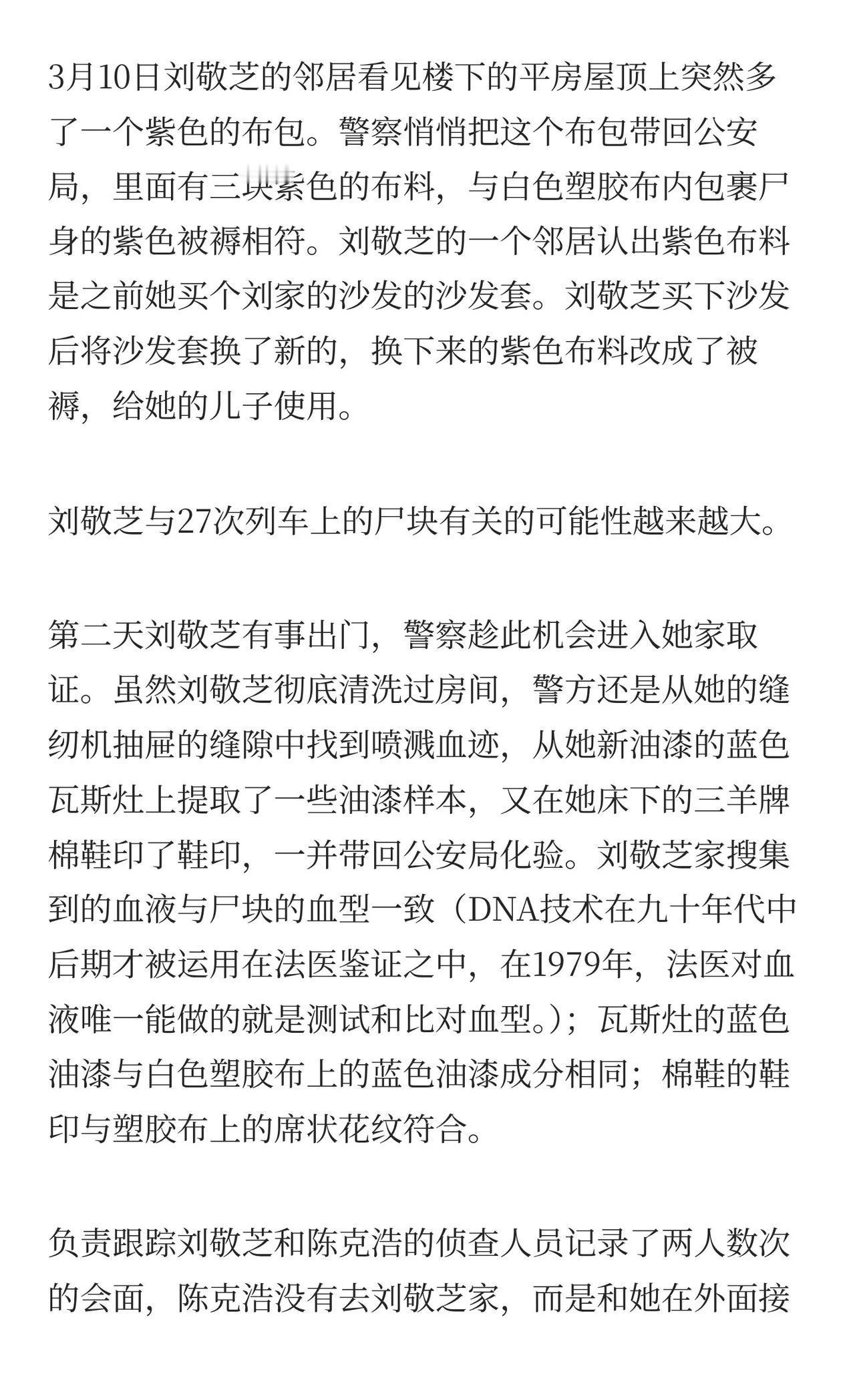 3月10日刘敬芝的邻居看见楼下的平房屋顶上突然多了一个紫色的布包。警察悄悄把这个布包带回公安局，里面有三块紫色的布料，与白色塑胶布内包裹尸身的紫色被褥相符。刘敬芝的一个邻居认出紫色布料是之前她买个刘家的沙发的沙发套。刘敬芝买下沙发后将沙发套换了新的，换下来的紫色布料改成了被褥，给她的儿子使用。

刘敬芝与27次列车上的尸块有关的可能性越来越大。

第二天刘敬芝有事出门，警察趁此机会进入她家取证。虽然刘敬芝彻底清洗过房间，警方还是从她的缝纫机抽屉的缝隙中找到喷溅血迹，从她新油漆的蓝色瓦斯灶上提取了一些油漆样本，又在她床下的三羊牌棉鞋印了鞋印，一并带回公安局化验。刘敬芝家搜集到的血液与尸块的血型一致（DNA技术在九十年代中后期才被运用在法医鉴证之中，在1979年，法医对血液唯一能做的就是测试和比对血型。）；瓦斯灶的蓝色油漆与白色塑胶布上的蓝色油漆成分相同；棉鞋的鞋印与塑胶布上的席状花纹符合。

负责跟踪刘敬芝和陈克浩的侦查人员记录了两人数次的会面，陈克浩没有去刘敬芝家，而是和她在外面接